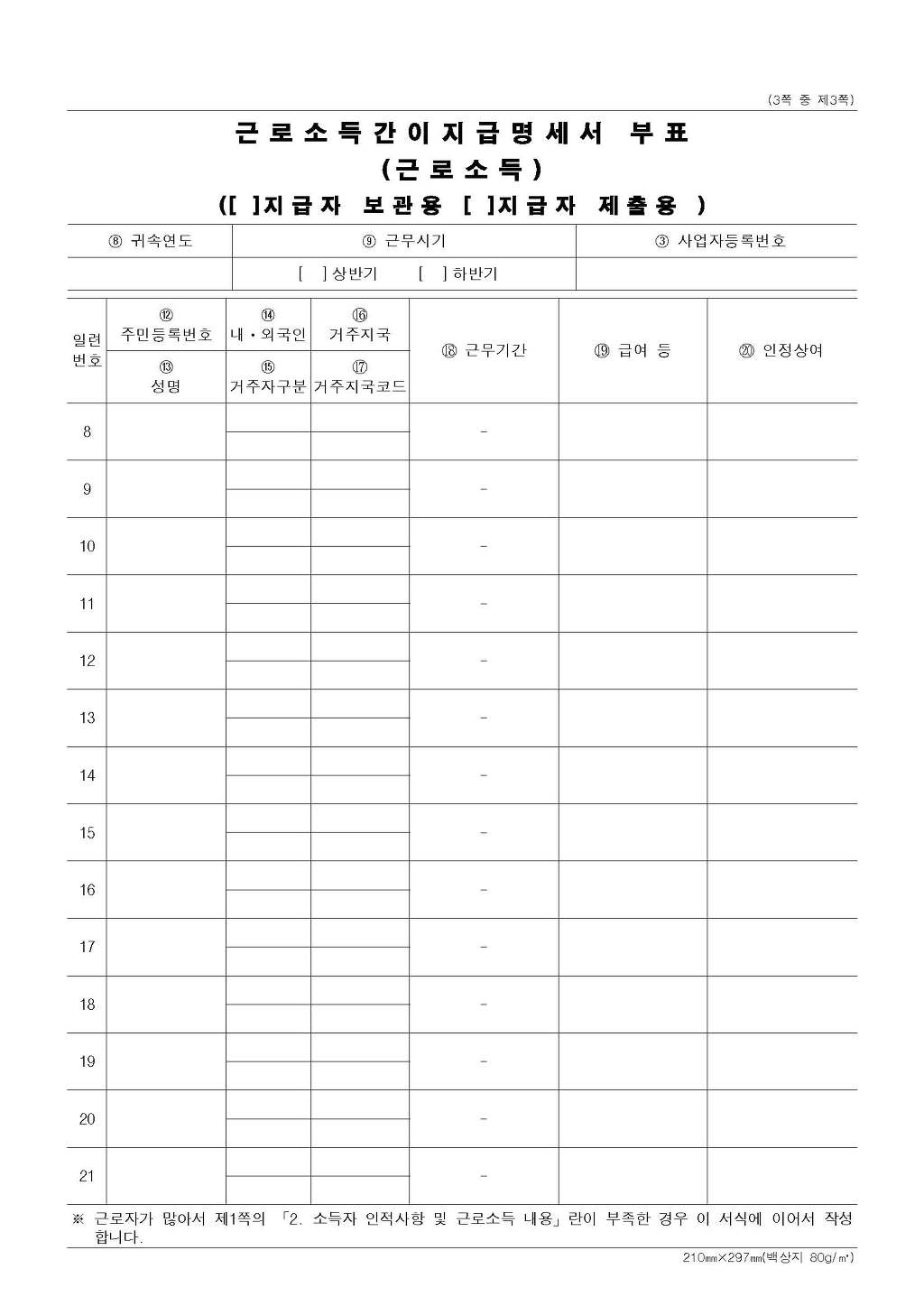 (3쪽 중 제3쪽)

근로소득간이지급명세서 부표
(근로소득)
([ ]지급자 보관용 [ ]지급자 제출용 )

| ⑧ 귀속연도 | ⑨ 근무시기 | ③ 사업자등록번호 |
|---|---|---|
| | [ ] 상반기 [ ] 하반기 | |

| 일련번호 | ⑫ 주민등록번호 / ⑬ 성명 | ⑭ 내·외국인 / ⑮ 거주자구분 | ⑯ 거주지국 / ⑰ 거주지국코드 | ⑱ 근무기간 | ⑲ 급여 등 | ⑳ 인정상여 |
|---|---|---|---|---|---|---|
| 8 | | | | - | | |
| 9 | | | | - | | |
| 10 | | | | - | | |
| 11 | | | | - | | |
| 12 | | | | - | | |
| 13 | | | | - | | |
| 14 | | | | - | | |
| 15 | | | | - | | |
| 16 | | | | - | | |
| 17 | | | | - | | |
| 18 | | | | - | | |
| 19 | | | | - | | |
| 20 | | | | - | | |
| 21 | | | | - | | |

※ 근로자가 많아서 제1쪽의 「2. 소득자 인적사항 및 근로소득 내용」란이 부족한 경우 이 서식에 이어서 작성합니다.

210㎜×297㎜(백상지 80g/㎡)